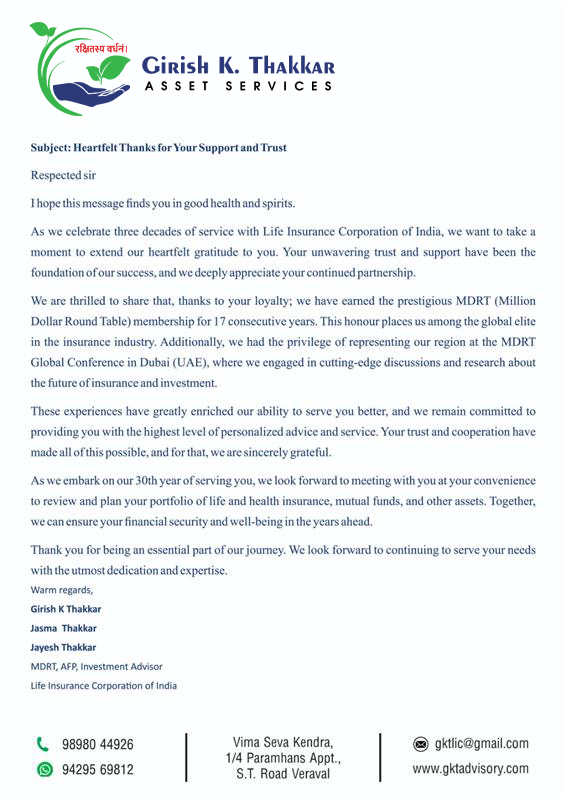 रक्षितस्य वर्धनं।
Girish K. Thakkar
ASSET SERVICES

Subject: Heartfelt Thanks for Your Support and Trust

Respected sir

I hope this message finds you in good health and spirits.

As we celebrate three decades of service with Life Insurance Corporation of India, we want to take a moment to extend our heartfelt gratitude to you. Your unwavering trust and support have been the foundation of our success, and we deeply appreciate your continued partnership.

We are thrilled to share that, thanks to your loyalty; we have earned the prestigious MDRT (Million Dollar Round Table) membership for 17 consecutive years. This honour places us among the global elite in the insurance industry. Additionally, we had the privilege of representing our region at the MDRT Global Conference in Dubai (UAE), where we engaged in cutting-edge discussions and research about the future of insurance and investment.

These experiences have greatly enriched our ability to serve you better, and we remain committed to providing you with the highest level of personalized advice and service. Your trust and cooperation have made all of this possible, and for that, we are sincerely grateful.

As we embark on our 30th year of serving you, we look forward to meeting with you at your convenience to review and plan your portfolio of life and health insurance, mutual funds, and other assets. Together, we can ensure your financial security and well-being in the years ahead.

Thank you for being an essential part of our journey. We look forward to continuing to serve your needs with the utmost dedication and expertise.

Warm regards,
Girish K Thakkar
Jasma Thakkar
Jayesh Thakkar
MDRT, AFP, Investment Advisor
Life Insurance Corporation of India

98980 44926
94295 69812

Vima Seva Kendra,
1/4 Paramhans Appt.,
S.T. Road Veraval

gktlic@gmail.com
www.gktadvisory.com